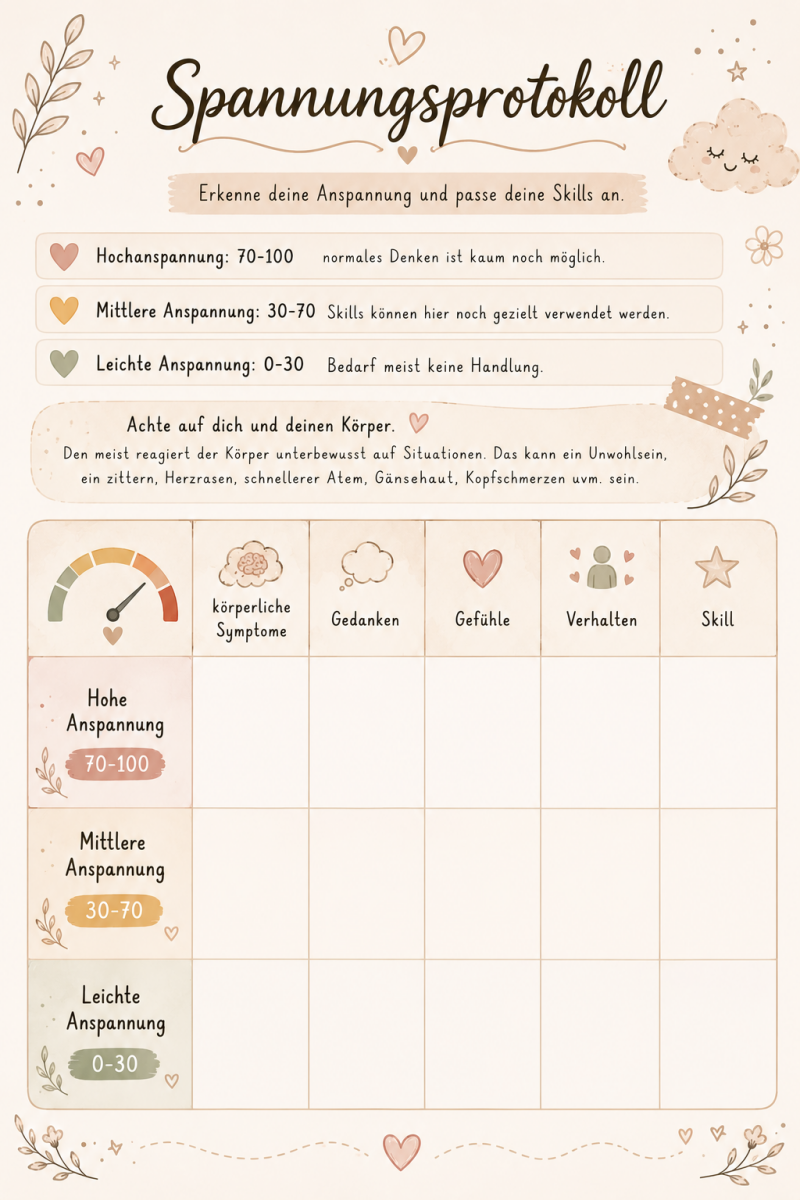 Spannungsprotokoll

Erkenne deine Anspannung und passe deine Skills an.

Hochanspannung: 70-100 normales Denken ist kaum noch möglich.

Mittlere Anspannung: 30-70 Skills können hier noch gezielt verwendet werden.

Leichte Anspannung: 0-30 Bedarf meist keine Handlung.

Achte auf dich und deinen Körper.

Den meist reagiert der Körper unterbewusst auf Situationen. Das kann ein Unwohlsein, ein zittern, Herzrasen, schnellerer Atem, Gänsehaut, Kopfschmerzen uvm. sein.

| | körperliche Symptome | Gedanken | Gefühle | Verhalten | Skill |
|---|---|---|---|---|---|
| Hohe Anspannung 70-100 | | | | | |
| Mittlere Anspannung 30-70 | | | | | |
| Leichte Anspannung 0-30 | | | | | |